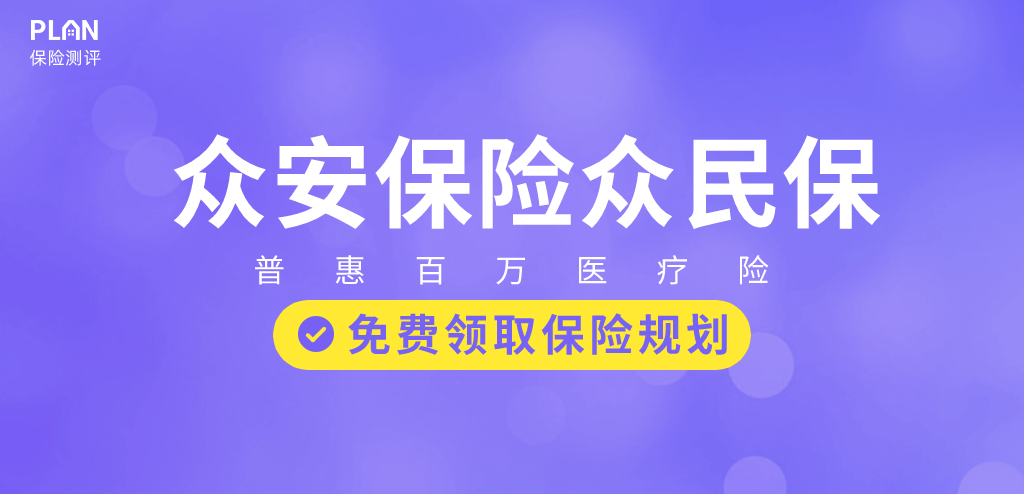 PLAN
保险测评

众安保险众民保

普惠百万医疗险

免费领取保险规划